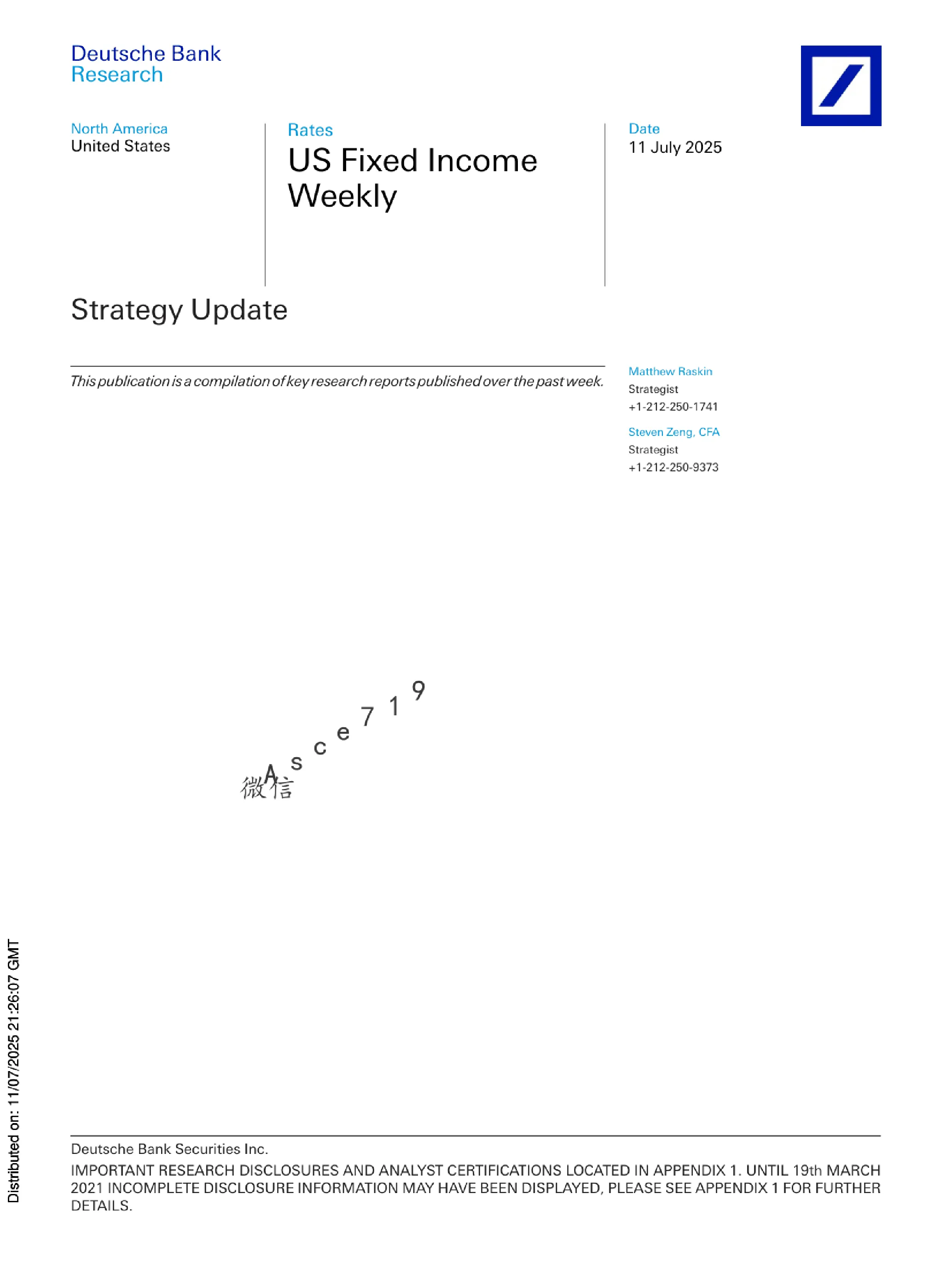 Deutsche Bank
Research

North America
United States

Rates
US Fixed Income Weekly

Date
11 July 2025

Strategy Update

This publication is a compilation of key research reports published over the past week.

Matthew Raskin
Strategist
+1-212-250-1741

Steven Zeng, CFA
Strategist
+1-212-250-9373

微信 Asce719

Distributed on: 11/07/2025 21:26:07 GMT

Deutsche Bank Securities Inc.
IMPORTANT RESEARCH DISCLOSURES AND ANALYST CERTIFICATIONS LOCATED IN APPENDIX 1. UNTIL 19th MARCH 2021 INCOMPLETE DISCLOSURE INFORMATION MAY HAVE BEEN DISPLAYED, PLEASE SEE APPENDIX 1 FOR FURTHER DETAILS.